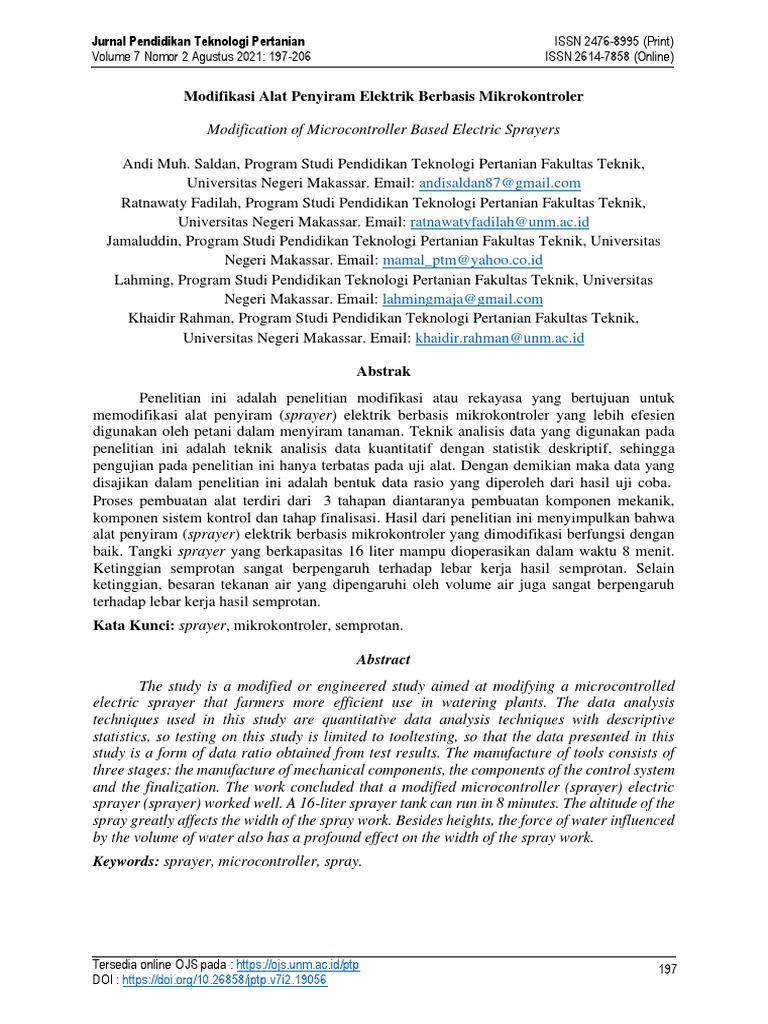 Jurnal Pendidikan Teknologi Pertanian
Volume 7 Nomor 2 Agustus 2021: 197-206

ISSN 2476-8995 (Print)
ISSN 2614-7858 (Online)

Modifikasi Alat Penyiram Elektrik Berbasis Mikrokontroler

Modification of Microcontroller Based Electric Sprayers

Andi Muh. Saldan, Program Studi Pendidikan Teknologi Pertanian Fakultas Teknik, Universitas Negeri Makassar. Email: andisaldan87@gmail.com
Ratnawaty Fadilah, Program Studi Pendidikan Teknologi Pertanian Fakultas Teknik, Universitas Negeri Makassar. Email: ratnawatyfadilah@unm.ac.id
Jamaluddin, Program Studi Pendidikan Teknologi Pertanian Fakultas Teknik, Universitas Negeri Makassar. Email: mamal_ptm@yahoo.co.id
Lahming, Program Studi Pendidikan Teknologi Pertanian Fakultas Teknik, Universitas Negeri Makassar. Email: lahmingmaja@gmail.com
Khaidir Rahman, Program Studi Pendidikan Teknologi Pertanian Fakultas Teknik, Universitas Negeri Makassar. Email: khaidir.rahman@unm.ac.id

Abstrak

Penelitian ini adalah penelitian modifikasi atau rekayasa yang bertujuan untuk memodifikasi alat penyiram (sprayer) elektrik berbasis mikrokontroler yang lebih efesien digunakan oleh petani dalam menyiram tanaman. Teknik analisis data yang digunakan pada penelitian ini adalah teknik analisis data kuantitatif dengan statistik deskriptif, sehingga pengujian pada penelitian ini hanya terbatas pada uji alat. Dengan demikian maka data yang disajikan dalam penelitian ini adalah bentuk data rasio yang diperoleh dari hasil uji coba. Proses pembuatan alat terdiri dari 3 tahapan diantaranya pembuatan komponen mekanik, komponen sistem kontrol dan tahap finalisasi. Hasil dari penelitian ini menyimpulkan bahwa alat penyiram (sprayer) elektrik berbasis mikrokontroler yang dimodifikasi berfungsi dengan baik. Tangki sprayer yang berkapasitas 16 liter mampu dioperasikan dalam waktu 8 menit. Ketinggian semprotan sangat berpengaruh terhadap lebar kerja hasil semprotan. Selain ketinggian, besaran tekanan air yang dipengaruhi oleh volume air juga sangat berpengaruh terhadap lebar kerja hasil semprotan.

Kata Kunci: sprayer, mikrokontroler, semprotan.

Abstract

The study is a modified or engineered study aimed at modifying a microcontrolled electric sprayer that farmers more efficient use in watering plants. The data analysis techniques used in this study are quantitative data analysis techniques with descriptive statistics, so testing on this study is limited to tooltesting, so that the data presented in this study is a form of data ratio obtained from test results. The manufacture of tools consists of three stages: the manufacture of mechanical components, the components of the control system and the finalization. The work concluded that a modified microcontroller (sprayer) electric sprayer (sprayer) worked well. A 16-liter sprayer tank can run in 8 minutes. The altitude of the spray greatly affects the width of the spray work. Besides heights, the force of water influenced by the volume of water also has a profound effect on the width of the spray work.

Keywords: sprayer, microcontroller, spray.

Tersedia online OJS pada : https://ojs.unm.ac.id/ptp
DOI : https://doi.org/10.26858/jptp.v7i2.19056

197